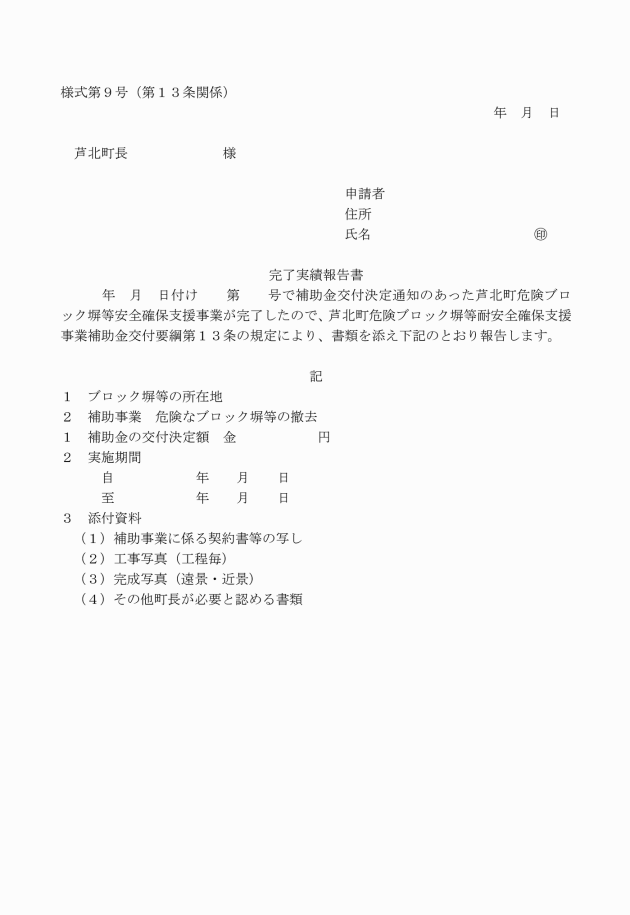 様式第９号（第１３条関係）

年　月　日

芦北町長　　　　　　　　様

申請者
住所
氏名　　　　　　　　　　　　　㊞

完了実績報告書

年　月　日付け　　第　　号で補助金交付決定通知のあった芦北町危険ブロック塀等安全確保支援事業が完了したので、芦北町危険ブロック塀等耐安全確保支援事業補助金交付要綱第１３条の規定により、書類を添え下記のとおり報告します。

記

１　ブロック塀等の所在地
２　補助事業　危険なブロック塀等の撤去
１　補助金の交付決定額　金　　　　　　円
２　実施期間
自　　　　　年　　月　　日
至　　　　　年　　月　　日
３　添付資料
（１）補助事業に係る契約書等の写し
（２）工事写真（工程毎）
（３）完成写真（遠景・近景）
（４）その他町長が必要と認める書類